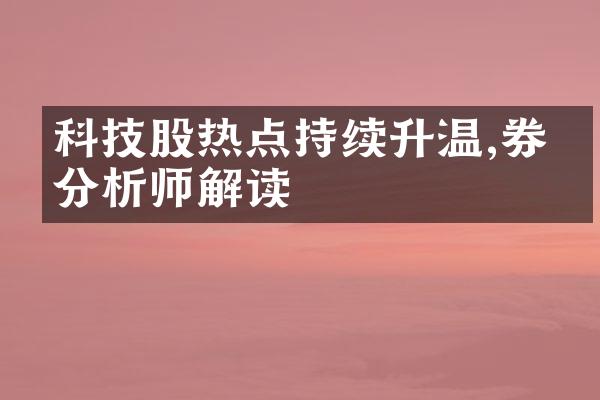 科技股热点持续升温,券分析师解读